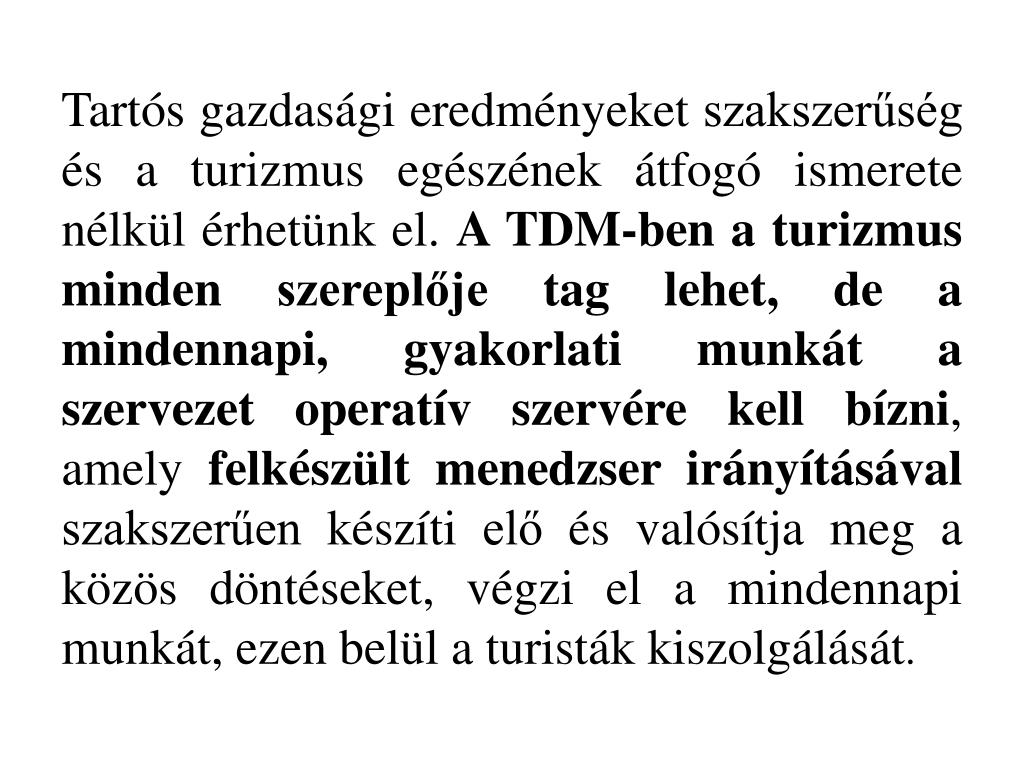 Tartós gazdasági eredményeket szakszerűség és a turizmus egészének átfogó ismerete nélkül érhetünk el. A TDM-ben a turizmus minden szereplője tag lehet, de a mindennapi, gyakorlati munkát a szervezet operatív szervére kell bízni, amely felkészült menedzser irányításával szakszerűen készíti elő és valósítja meg a közös döntéseket, végzi el a mindennapi munkát, ezen belül a turisták kiszolgálását.